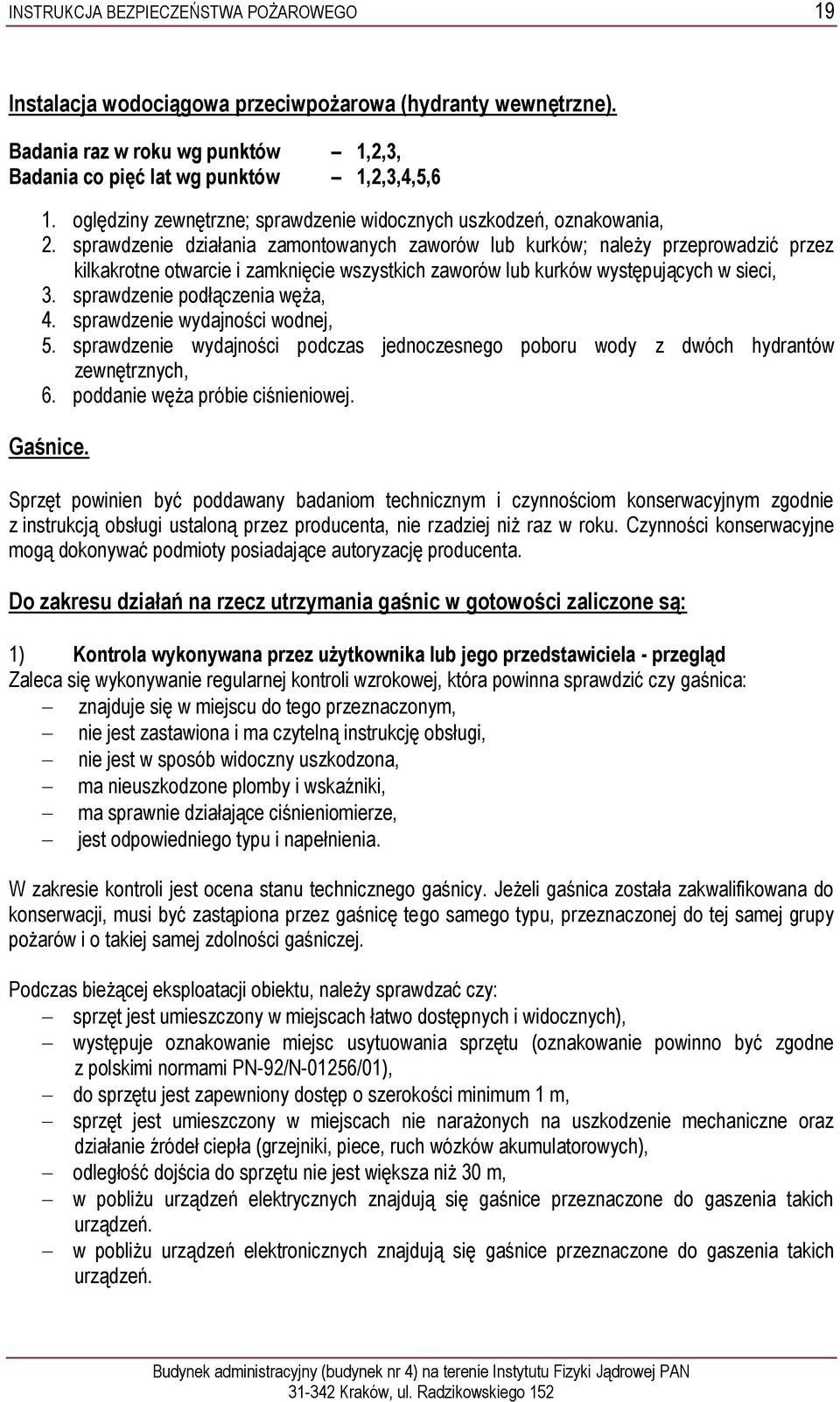 INSTRUKCJA BEZPIECZEŃSTWA POŻAROWEGO 19

Instalacja wodociągowa przeciwpożarowa (hydranty wewnętrzne).

Badania raz w roku wg punktów – 1,2,3,
Badania co pięć lat wg punktów – 1,2,3,4,5,6

1. oględziny zewnętrzne; sprawdzenie widocznych uszkodzeń, oznakowania,
2. sprawdzenie działania zamontowanych zaworów lub kurków; należy przeprowadzić przez kilkakrotne otwarcie i zamknięcie wszystkich zaworów lub kurków występujących w sieci,
3. sprawdzenie podłączenia węża,
4. sprawdzenie wydajności wodnej,
5. sprawdzenie wydajności podczas jednoczesnego poboru wody z dwóch hydrantów zewnętrznych,
6. poddanie węża próbie ciśnieniowej.

Gaśnice.

Sprzęt powinien być poddawany badaniom technicznym i czynnościom konserwacyjnym zgodnie z instrukcją obsługi ustaloną przez producenta, nie rzadziej niż raz w roku. Czynności konserwacyjne mogą dokonywać podmioty posiadające autoryzację producenta.

Do zakresu działań na rzecz utrzymania gaśnic w gotowości zaliczone są:

1) Kontrola wykonywana przez użytkownika lub jego przedstawiciela - przegląd
Zaleca się wykonywanie regularnej kontroli wzrokowej, która powinna sprawdzić czy gaśnica:
– znajduje się w miejscu do tego przeznaczonym,
– nie jest zastawiona i ma czytelną instrukcję obsługi,
– nie jest w sposób widoczny uszkodzona,
– ma nieuszkodzone plomby i wskaźniki,
– ma sprawnie działające ciśnieniomierze,
– jest odpowiedniego typu i napełnienia.

W zakresie kontroli jest ocena stanu technicznego gaśnicy. Jeżeli gaśnica została zakwalifikowana do konserwacji, musi być zastąpiona przez gaśnicę tego samego typu, przeznaczonej do tej samej grupy pożarów i o takiej samej zdolności gaśniczej.

Podczas bieżącej eksploatacji obiektu, należy sprawdzać czy:
– sprzęt jest umieszczony w miejscach łatwo dostępnych i widocznych),
– występuje oznakowanie miejsc usytuowania sprzętu (oznakowanie powinno być zgodne z polskimi normami PN-92/N-01256/01),
– do sprzętu jest zapewniony dostęp o szerokości minimum 1 m,
– sprzęt jest umieszczony w miejscach nie narażonych na uszkodzenie mechaniczne oraz działanie źródeł ciepła (grzejniki, piece, ruch wózków akumulatorowych),
– odległość dojścia do sprzętu nie jest większa niż 30 m,
– w pobliżu urządzeń elektrycznych znajdują się gaśnice przeznaczone do gaszenia takich urządzeń.
– w pobliżu urządzeń elektronicznych znajdują się gaśnice przeznaczone do gaszenia takich urządzeń.

Budynek administracyjny (budynek nr 4) na terenie Instytutu Fizyki Jądrowej PAN
31-342 Kraków, ul. Radzikowskiego 152